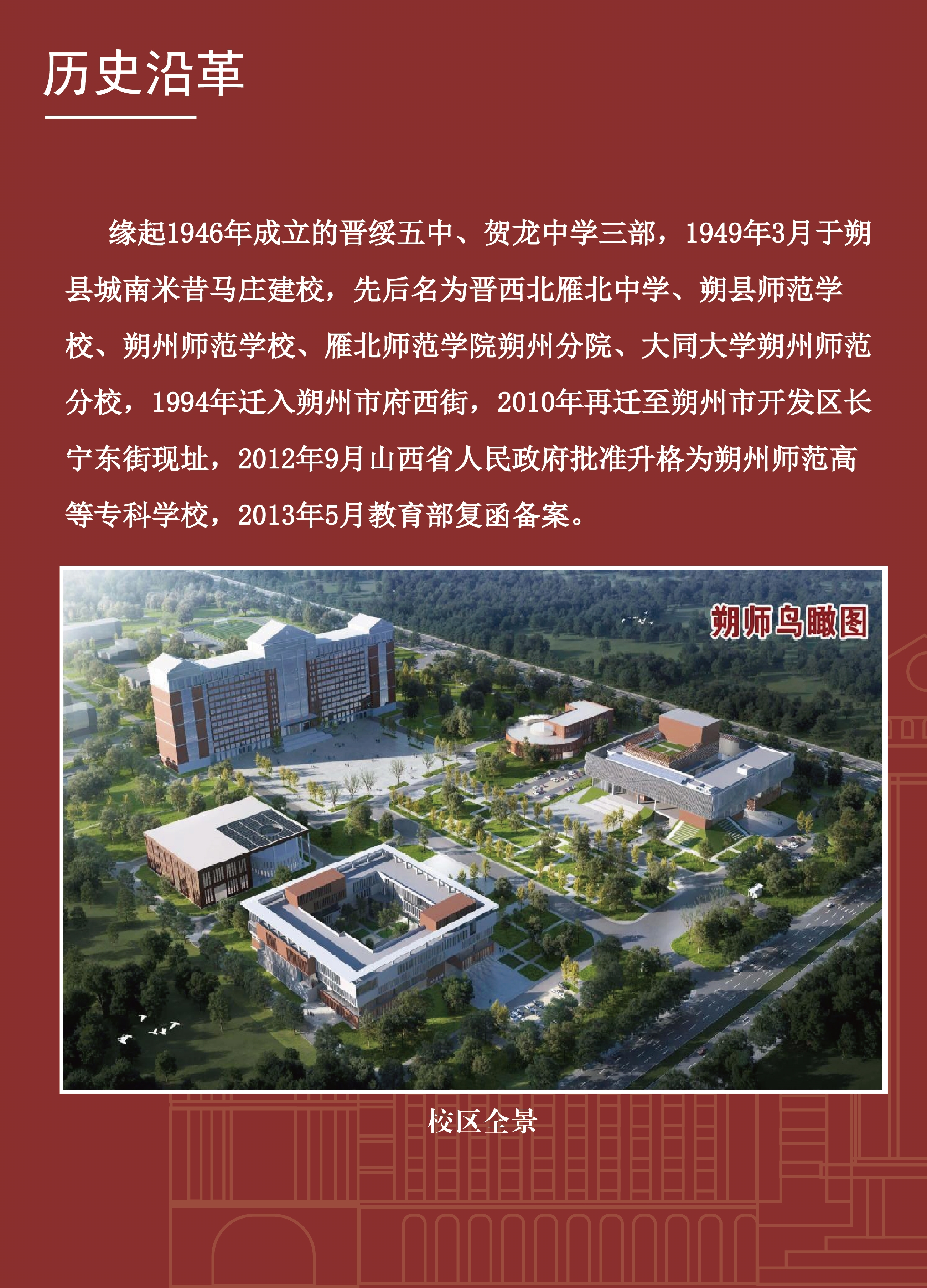 历史沿革

缘起1946年成立的晋绥五中、贺龙中学三部，1949年3月于朔县城南米昔马庄建校，先后名为晋西北雁北中学、朔县师范学校、朔州师范学校、雁北师范学院朔州分院、大同大学朔州师范分校，1994年迁入朔州市府西街，2010年再迁至朔州市开发区长宁东街现址，2012年9月山西省人民政府批准升格为朔州师范高等专科学校，2013年5月教育部复函备案。

朔师鸟瞰图

校区全景